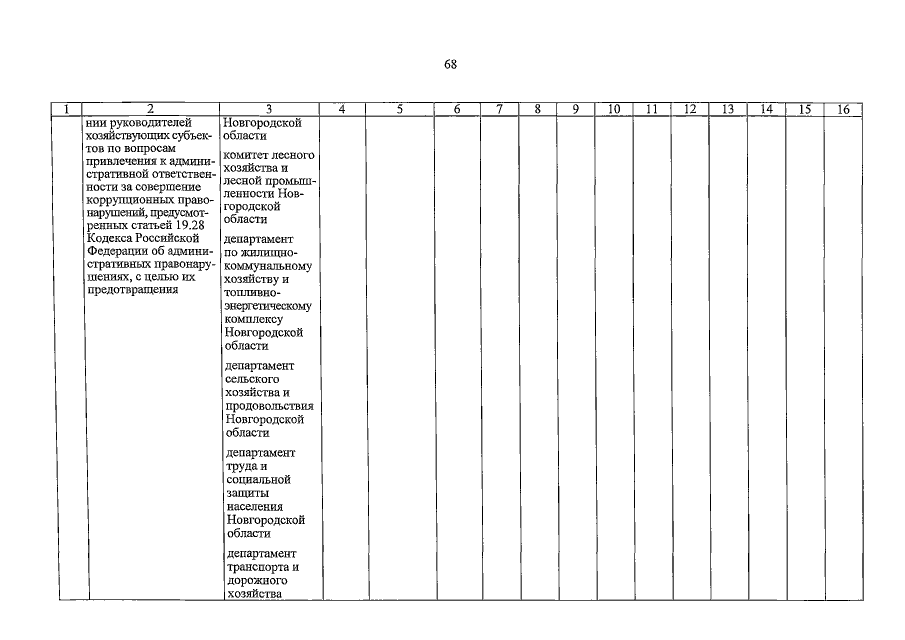 68

| 1 | 2 | 3 | 4 | 5 | 6 | 7 | 8 | 9 | 10 | 11 | 12 | 13 | 14 | 15 | 16 |
|---|---|---|---|---|---|---|---|---|---|---|---|---|---|---|---|
| | нии руководителей хозяйствующих субъектов по вопросам привлечения к административной ответственности за совершение коррупционных правонарушений, предусмотренных статьей 19.28 Кодекса Российской Федерации об административных правонарушениях, с целью их предотвращения | Новгородской области<br><br>комитет лесного хозяйства и лесной промышленности Новгородской области<br><br>департамент по жилищно-коммунальному хозяйству и топливно-энергетическому комплексу Новгородской области<br><br>департамент сельского хозяйства и продовольствия Новгородской области<br><br>департамент труда и социальной защиты населения Новгородской области<br><br>департамент транспорта и дорожного хозяйства | | | | | | | | | | | | | |